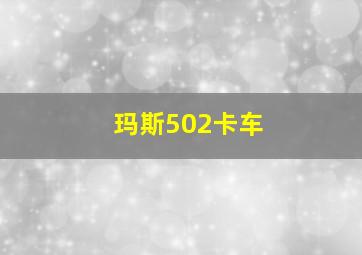 玛斯502卡车